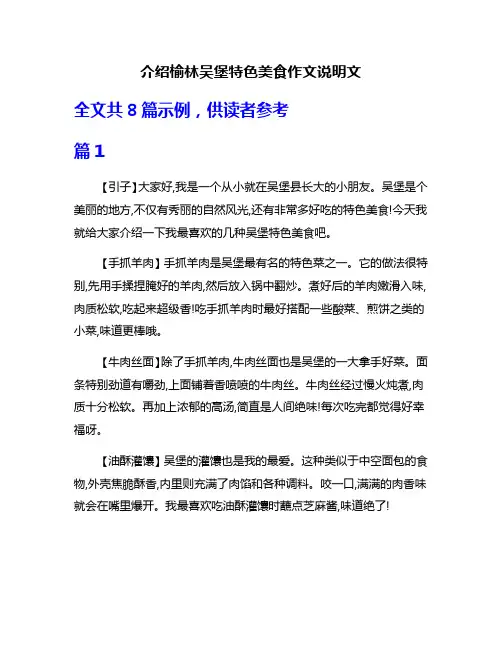 介绍榆林吴堡特色美食作文说明文

全文共 8 篇示例，供读者参考

篇 1

【引子】大家好,我是一个从小就在吴堡县长大的小朋友。吴堡是个美丽的地方,不仅有秀丽的自然风光,还有非常多好吃的特色美食!今天我就给大家介绍一下我最喜欢的几种吴堡特色美食吧。

【手抓羊肉】手抓羊肉是吴堡最有名的特色菜之一。它的做法很特别,先用手揉捏腌好的羊肉,然后放入锅中翻炒。煮好后的羊肉嫩滑入味,肉质松软,吃起来超级香!吃手抓羊肉时最好搭配一些酸菜、煎饼之类的小菜,味道更棒哦。

【牛肉丝面】除了手抓羊肉,牛肉丝面也是吴堡的一大拿手好菜。面条特别劲道有嚼劲,上面铺着香喷喷的牛肉丝。牛肉丝经过慢火炖煮,肉质十分松软。再加上浓郁的高汤,简直是人间绝味!每次吃完都觉得好幸福呀。

【油酥灌馕】吴堡的灌馕也是我的最爱。这种类似于中空面包的食物,外壳焦脆酥香,内里则充满了肉馅和各种调料。咬一口,满满的肉香味就会在嘴里爆开。我最喜欢吃油酥灌馕时蘸点芝麻酱,味道绝了!